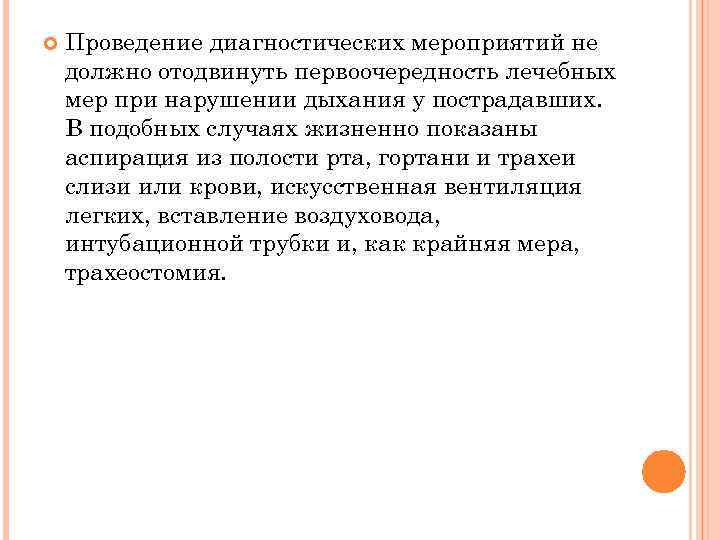 Проведение диагностических мероприятий не должно отодвинуть первоочередность лечебных мер при нарушении дыхания у пострадавших. В подобных случаях жизненно показаны аспирация из полости рта, гортани и трахеи слизи или крови, искусственная вентиляция легких, вставление воздуховода, интубационной трубки и, как крайняя мера, трахеостомия.